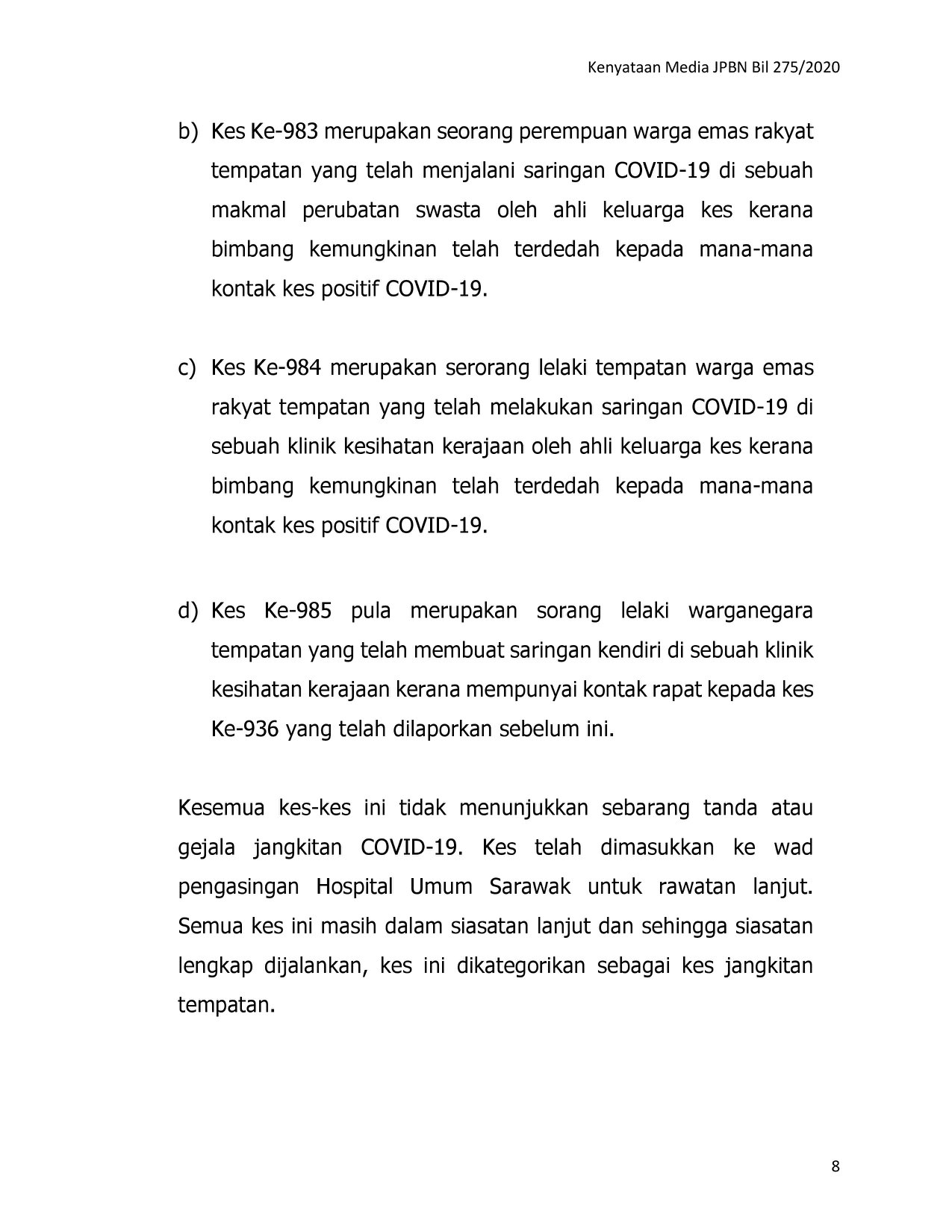 Kenyataan Media JPBN Bil 275/2020

b) Kes Ke-983 merupakan seorang perempuan warga emas rakyat tempatan yang telah menjalani saringan COVID-19 di sebuah makmal perubatan swasta oleh ahli keluarga kes kerana bimbang kemungkinan telah terdedah kepada mana-mana kontak kes positif COVID-19.

c) Kes Ke-984 merupakan serorang lelaki tempatan warga emas rakyat tempatan yang telah melakukan saringan COVID-19 di sebuah klinik kesihatan kerajaan oleh ahli keluarga kes kerana bimbang kemungkinan telah terdedah kepada mana-mana kontak kes positif COVID-19.

d) Kes Ke-985 pula merupakan sorang lelaki warganegara tempatan yang telah membuat saringan kendiri di sebuah klinik kesihatan kerajaan kerana mempunyai kontak rapat kepada kes Ke-936 yang telah dilaporkan sebelum ini.

Kesemua kes-kes ini tidak menunjukkan sebarang tanda atau gejala jangkitan COVID-19. Kes telah dimasukkan ke wad pengasingan Hospital Umum Sarawak untuk rawatan lanjut. Semua kes ini masih dalam siasatan lanjut dan sehingga siasatan lengkap dijalankan, kes ini dikategorikan sebagai kes jangkitan tempatan.

8